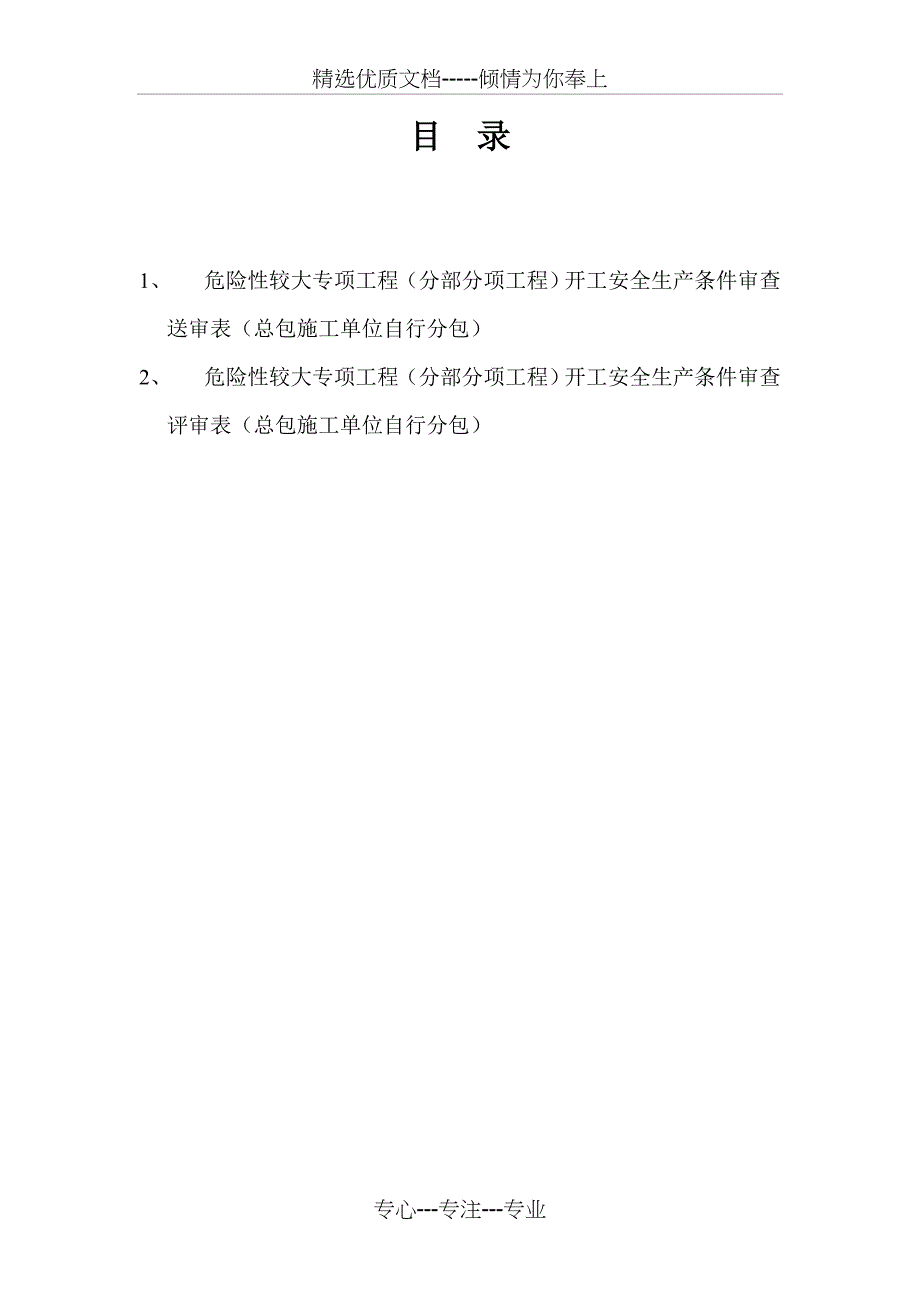 精选优质文档-----倾情为你奉上

目　录

1、　危险性较大专项工程（分部分项工程）开工安全生产条件审查送审表（总包施工单位自行分包）

2、　危险性较大专项工程（分部分项工程）开工安全生产条件审查评审表（总包施工单位自行分包）

专心---专注---专业